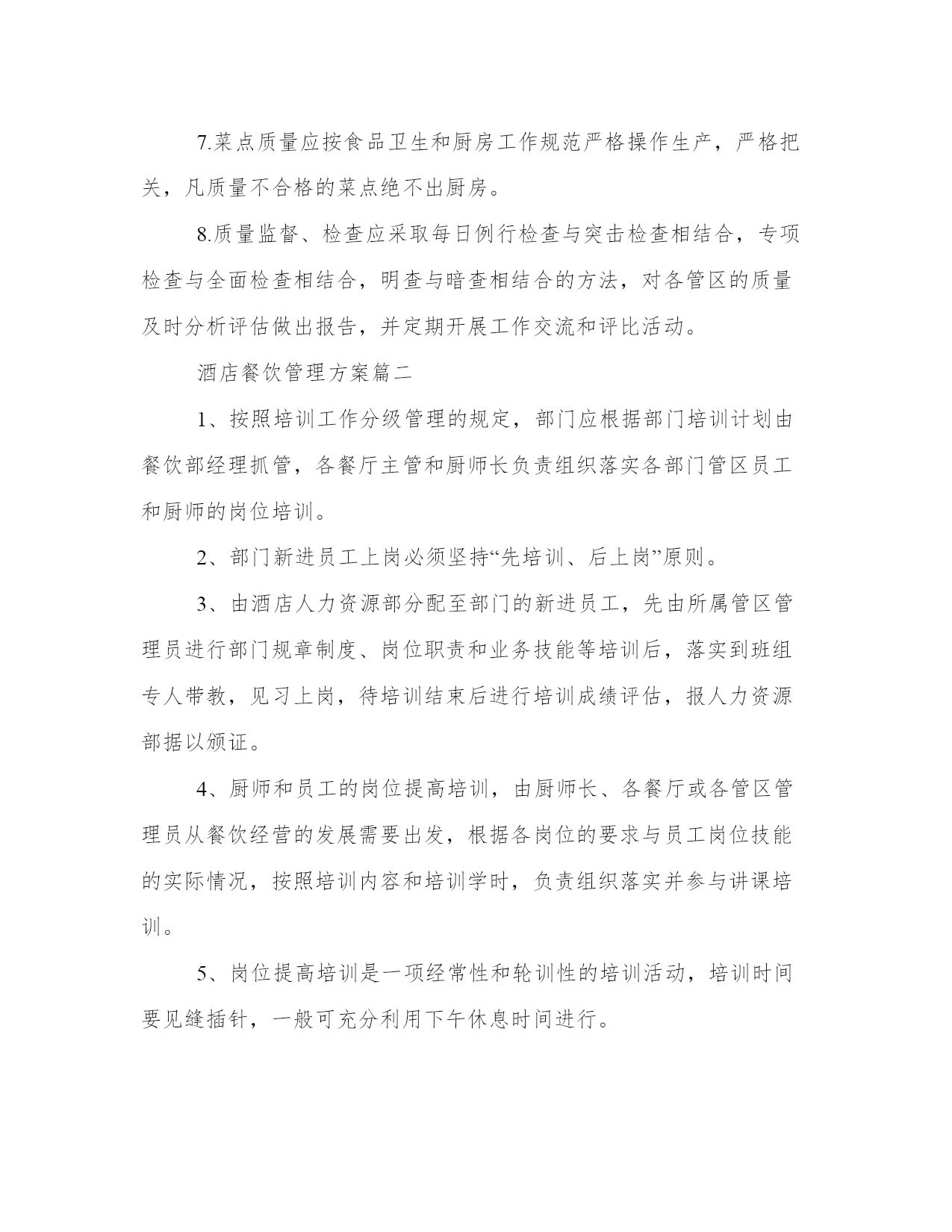 7.菜点质量应按食品卫生和厨房工作规范严格操作生产，严格把关，凡质量不合格的菜点绝不出厨房。

8.质量监督、检查应采取每日例行检查与突击检查相结合，专项检查与全面检查相结合，明查与暗查相结合的方法，对各管区的质量及时分析评估做出报告，并定期开展工作交流和评比活动。

酒店餐饮管理方案篇二

1、按照培训工作分级管理的规定，部门应根据部门培训计划由餐饮部经理抓管，各餐厅主管和厨师长负责组织落实各部门管区员工和厨师的岗位培训。

2、部门新进员工上岗必须坚持“先培训、后上岗”原则。

3、由酒店人力资源部分配至部门的新进员工，先由所属管区管理员进行部门规章制度、岗位职责和业务技能等培训后，落实到班组专人带教，见习上岗，待培训结束后进行培训成绩评估，报人力资源部据以颁证。

4、厨师和员工的岗位提高培训，由厨师长、各餐厅或各管区管理员从餐饮经营的发展需要出发，根据各岗位的要求与员工岗位技能的实际情况，按照培训内容和培训学时，负责组织落实并参与讲课培训。

5、岗位提高培训是一项经常性和轮训性的培训活动，培训时间要见缝插针，一般可充分利用下午休息时间进行。